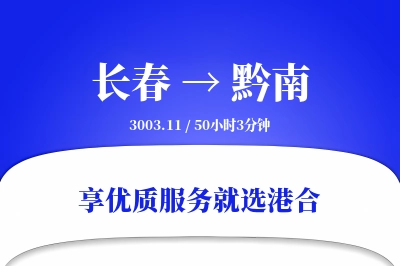 长春 → 黔南

3003.11 / 50小时3分钟

享优质服务就选港合